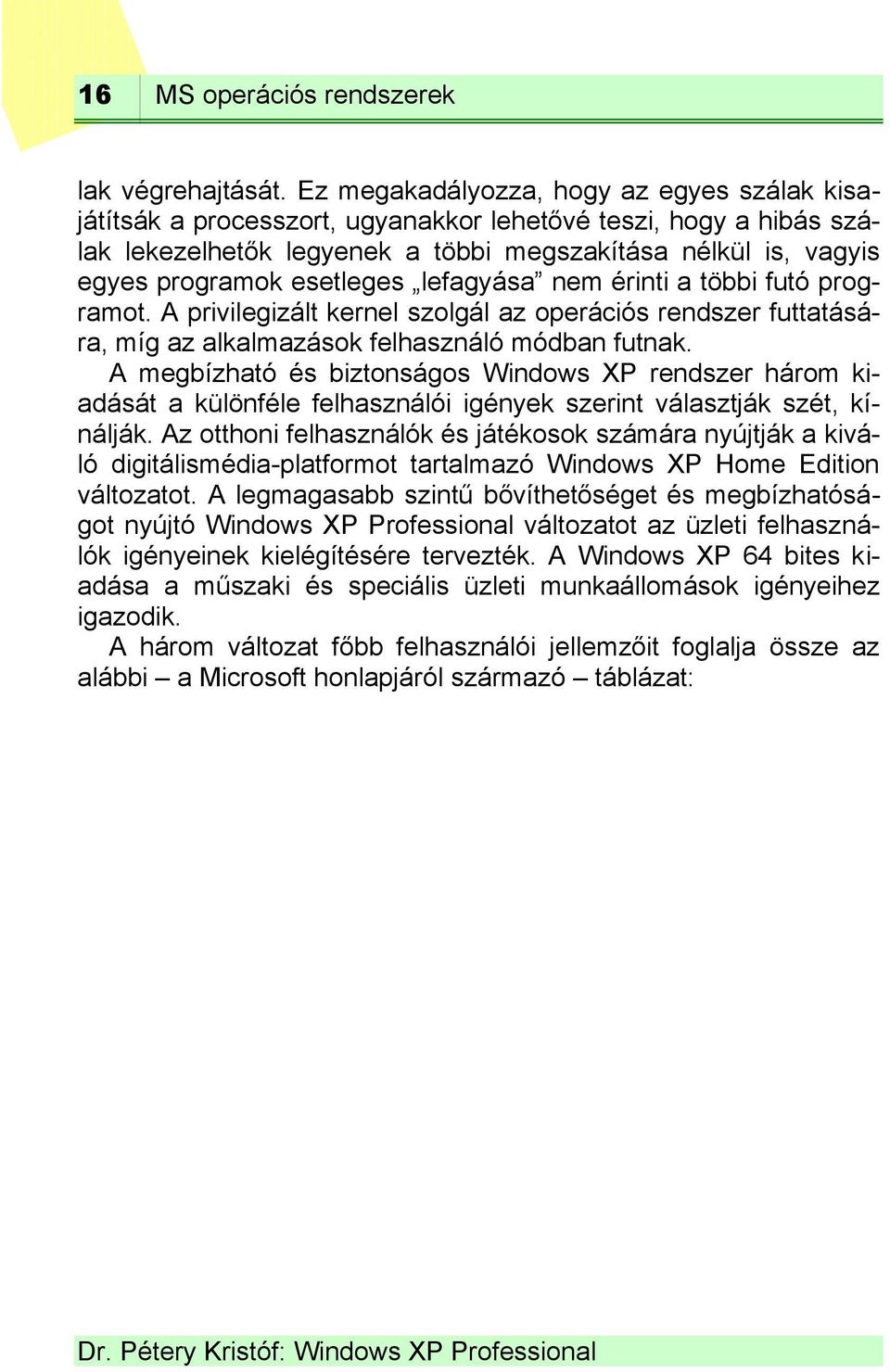 16 MS operációs rendszerek

lak végrehajtását. Ez megakadályozza, hogy az egyes szálak kisajátítsák a processzort, ugyanakkor lehetővé teszi, hogy a hibás szálak lekezelhetők legyenek a többi megszakítása nélkül is, vagyis egyes programok esetleges „lefagyása” nem érinti a többi futó programot. A privilegizált kernel szolgál az operációs rendszer futtatására, míg az alkalmazások felhasználó módban futnak.

A megbízható és biztonságos Windows XP rendszer három kiadását a különféle felhasználói igények szerint választják szét, kínálják. Az otthoni felhasználók és játékosok számára nyújtják a kiváló digitálismédia-platformot tartalmazó Windows XP Home Edition változatot. A legmagasabb szintű bővíthetőséget és megbízhatóságot nyújtó Windows XP Professional változatot az üzleti felhasználók igényeinek kielégítésére tervezték. A Windows XP 64 bites kiadása a műszaki és speciális üzleti munkaállomások igényeihez igazodik.

A három változat főbb felhasználói jellemzőit foglalja össze az alábbi – a Microsoft honlapjáról származó – táblázat:

Dr. Pétery Kristóf: Windows XP Professional